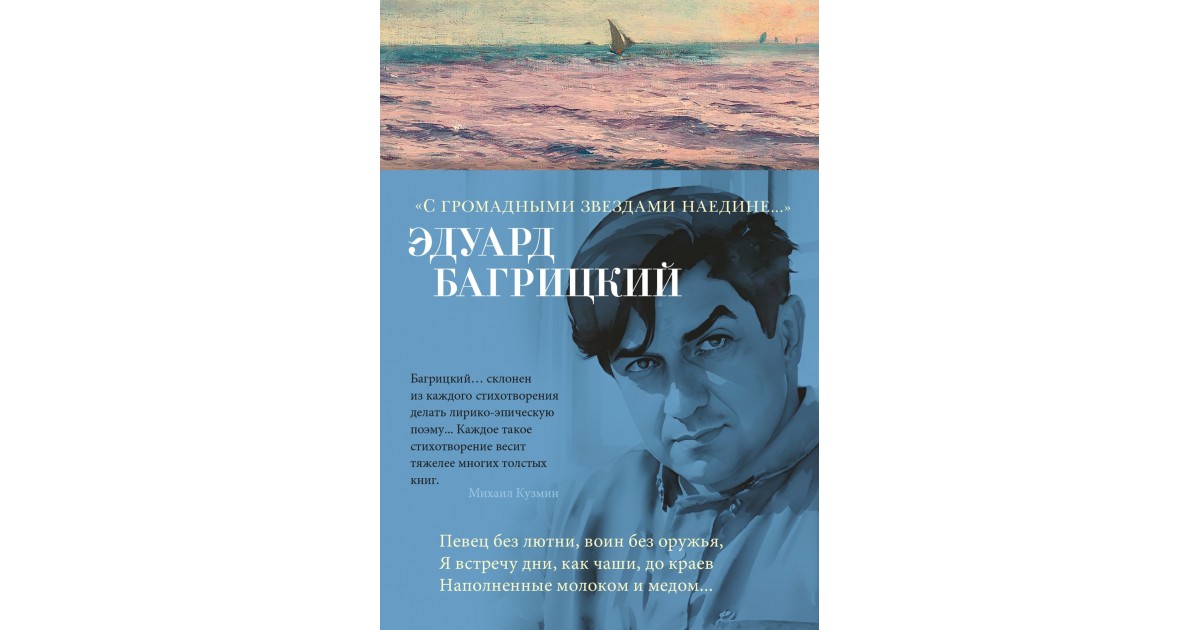 «С ГРОМАДНЫМИ ЗВЕЗДАМИ НАЕДИНЕ...»

ЭДУАРД БАГРИЦКИЙ

Багрицкий… склонен из каждого стихотворения делать лирико-эпическую поэму... Каждое такое стихотворение весит тяжелее многих толстых книг.
Михаил Кузмин

Певец без лютни, воин без оружья,
Я встречу дни, как чаши, до краев
Наполненные молоком и медом...